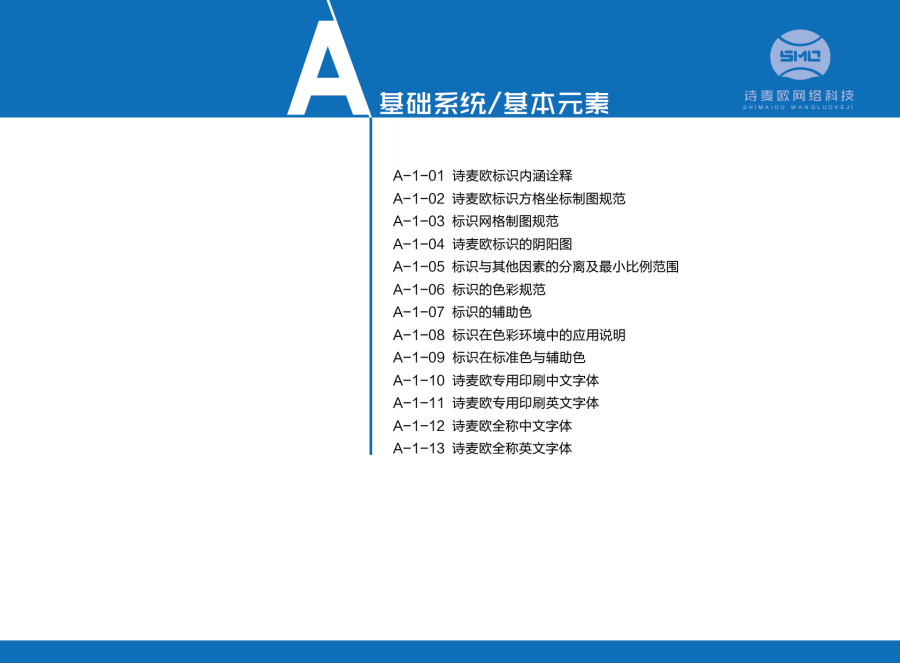 A 基础系统/基本元素

SMO
诗麦欧网络科技
SHIMAIOU WANGLUOKEJI

A-1-01 诗麦欧标识内涵诠释
A-1-02 诗麦欧标识方格坐标制图规范
A-1-03 标识网格制图规范
A-1-04 诗麦欧标识的阴阳图
A-1-05 标识与其他因素的分离及最小比例范围
A-1-06 标识的色彩规范
A-1-07 标识的辅助色
A-1-08 标识在色彩环境中的应用说明
A-1-09 标识在标准色与辅助色
A-1-10 诗麦欧专用印刷中文字体
A-1-11 诗麦欧专用印刷英文字体
A-1-12 诗麦欧全称中文字体
A-1-13 诗麦欧全称英文字体